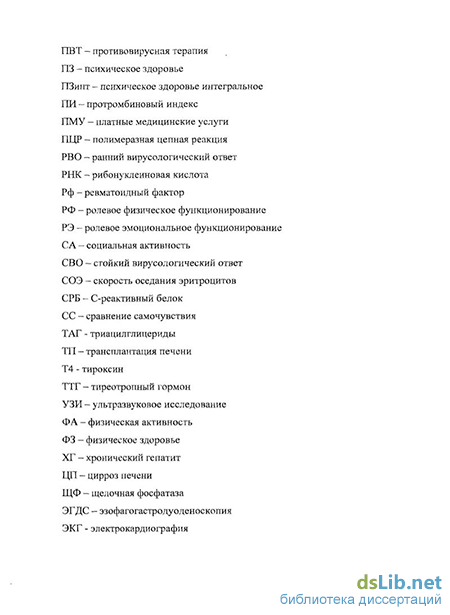 ПВТ – противовирусная терапия

ПЗ – психическое здоровье

ПЗинт – психическое здоровье интегральное

ПИ – протромбиновый индекс

ПМУ – платные медицинские услуги

ПЦР – полимеразная цепная реакция

РВО – ранний вирусологический ответ

РНК – рибонуклеиновая кислота

Рф – ревматоидный фактор

РФ – ролевое физическое функционирование

РЭ – ролевое эмоциональное функционирование

СА – социальная активность

СВО – стойкий вирусологический ответ

СОЭ – скорость оседания эритроцитов

СРБ – С-реактивный белок

СС – сравнение самочувствия

ТАГ - триацилглицериды

ТП – трансплантация печени

Т4 - тироксин

ТТГ – тиреотропный гормон

УЗИ – ультразвуковое исследование

ФА – физическая активность

ФЗ – физическое здоровье

ХГ – хронический гепатит

ЦП – цирроз печени

ЩФ – щелочная фосфатаза

ЭГДС – эзофагогастродуоденоскопия

ЭКГ - электрокардиография

dsLib.net
библиотека диссертаций